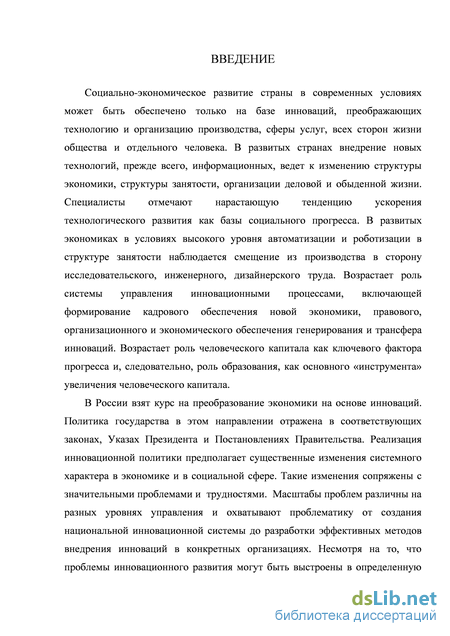 ВВЕДЕНИЕ

Социально-экономическое развитие страны в современных условиях может быть обеспечено только на базе инноваций, преображающих технологию и организацию производства, сферы услуг, всех сторон жизни общества и отдельного человека. В развитых странах внедрение новых технологий, прежде всего, информационных, ведет к изменению структуры экономики, структуры занятости, организации деловой и обыденной жизни. Специалисты отмечают нарастающую тенденцию ускорения технологического развития как базы социального прогресса. В развитых экономиках в условиях высокого уровня автоматизации и роботизации в структуре занятости наблюдается смещение из производства в сторону исследовательского, инженерного, дизайнерского труда. Возрастает роль системы управления инновационными процессами, включающей формирование кадрового обеспечения новой экономики, правового, организационного и экономического обеспечения генерирования и трансфера инноваций. Возрастает роль человеческого капитала как ключевого фактора прогресса и, следовательно, роль образования, как основного «инструмента» увеличения человеческого капитала.

В России взят курс на преобразование экономики на основе инноваций. Политика государства в этом направлении отражена в соответствующих законах, Указах Президента и Постановлениях Правительства. Реализация инновационной политики предполагает существенные изменения системного характера в экономике и в социальной сфере. Такие изменения сопряжены с значительными проблемами и трудностями. Масштабы проблем различны на разных уровнях управления и охватывают проблематику от создания национальной инновационной системы до разработки эффективных методов внедрения инноваций в конкретных организациях. Несмотря на то, что проблемы инновационного развития могут быть выстроены в определенную

dsLib.net
библиотека диссертаций